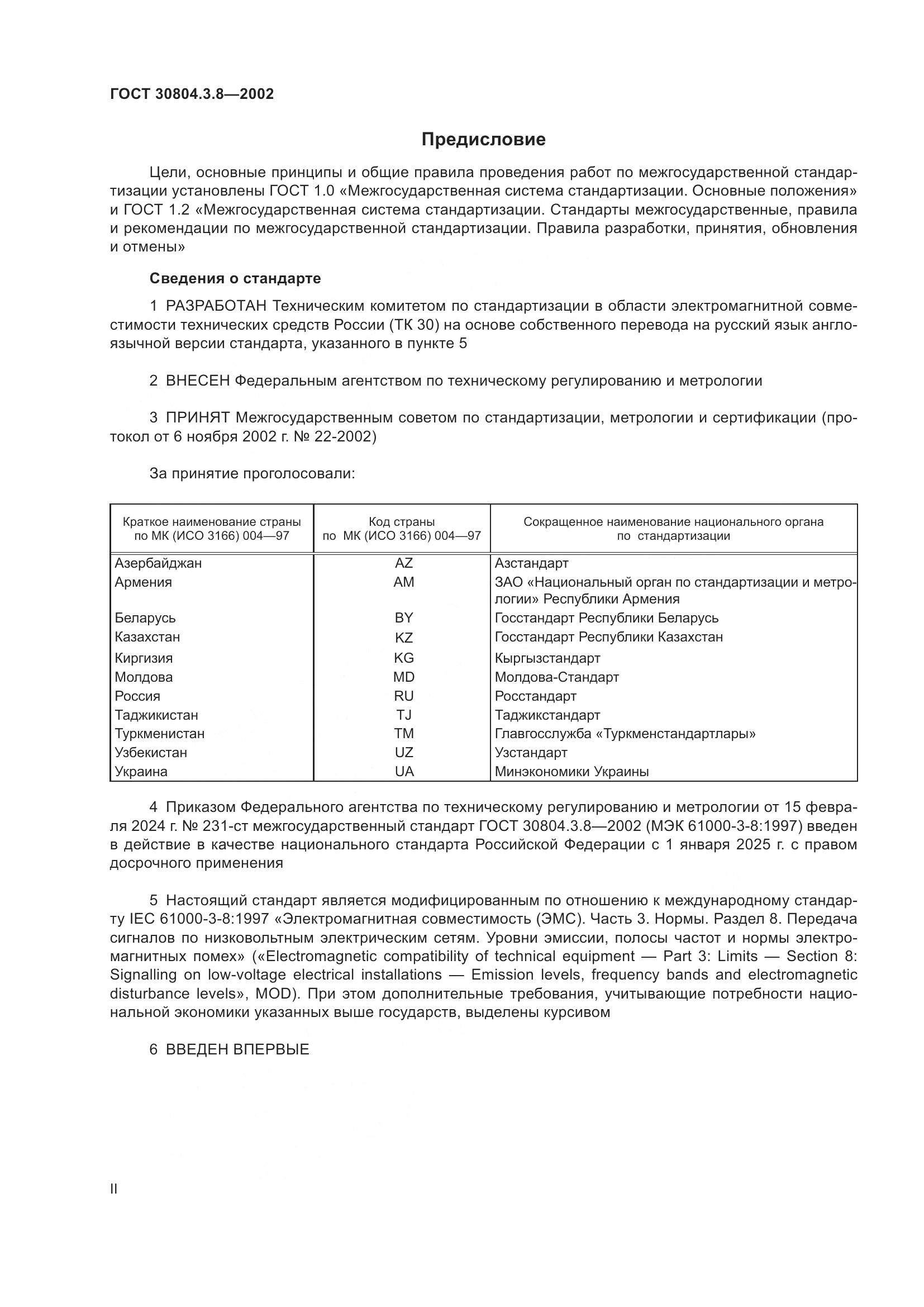 ГОСТ 30804.3.8—2002

Предисловие

Цели, основные принципы и общие правила проведения работ по межгосударственной стандартизации установлены ГОСТ 1.0 «Межгосударственная система стандартизации. Основные положения» и ГОСТ 1.2 «Межгосударственная система стандартизации. Стандарты межгосударственные, правила и рекомендации по межгосударственной стандартизации. Правила разработки, принятия, обновления и отмены»

Сведения о стандарте

1 РАЗРАБОТАН Техническим комитетом по стандартизации в области электромагнитной совместимости технических средств России (ТК 30) на основе собственного перевода на русский язык англоязычной версии стандарта, указанного в пункте 5

2 ВНЕСЕН Федеральным агентством по техническому регулированию и метрологии

3 ПРИНЯТ Межгосударственным советом по стандартизации, метрологии и сертификации (протокол от 6 ноября 2002 г. № 22-2002)

За принятие проголосовали:

| Краткое наименование страны по МК (ИСО 3166) 004—97 | Код страны по МК (ИСО 3166) 004—97 | Сокращенное наименование национального органа по стандартизации |
|---|---|---|
| Азербайджан | AZ | Азстандарт |
| Армения | AM | ЗАО «Национальный орган по стандартизации и метрологии» Республики Армения |
| Беларусь | BY | Госстандарт Республики Беларусь |
| Казахстан | KZ | Госстандарт Республики Казахстан |
| Киргизия | KG | Кыргызстандарт |
| Молдова | MD | Молдова-Стандарт |
| Россия | RU | Росстандарт |
| Таджикистан | TJ | Таджикстандарт |
| Туркменистан | TM | Главгосслужба «Туркменстандартлары» |
| Узбекистан | UZ | Узстандарт |
| Украина | UA | Минэкономики Украины |

4 Приказом Федерального агентства по техническому регулированию и метрологии от 15 февраля 2024 г. № 231-ст межгосударственный стандарт ГОСТ 30804.3.8—2002 (МЭК 61000-3-8:1997) введен в действие в качестве национального стандарта Российской Федерации с 1 января 2025 г. с правом досрочного применения

5 Настоящий стандарт является модифицированным по отношению к международному стандарту IEC 61000-3-8:1997 «Электромагнитная совместимость (ЭМС). Часть 3. Нормы. Раздел 8. Передача сигналов по низковольтным электрическим сетям. Уровни эмиссии, полосы частот и нормы электромагнитных помех» («Electromagnetic compatibility of technical equipment — Part 3: Limits — Section 8: Signalling on low-voltage electrical installations — Emission levels, frequency bands and electromagnetic disturbance levels», MOD). При этом дополнительные требования, учитывающие потребности национальной экономики указанных выше государств, выделены курсивом

6 ВВЕДЕН ВПЕРВЫЕ

II